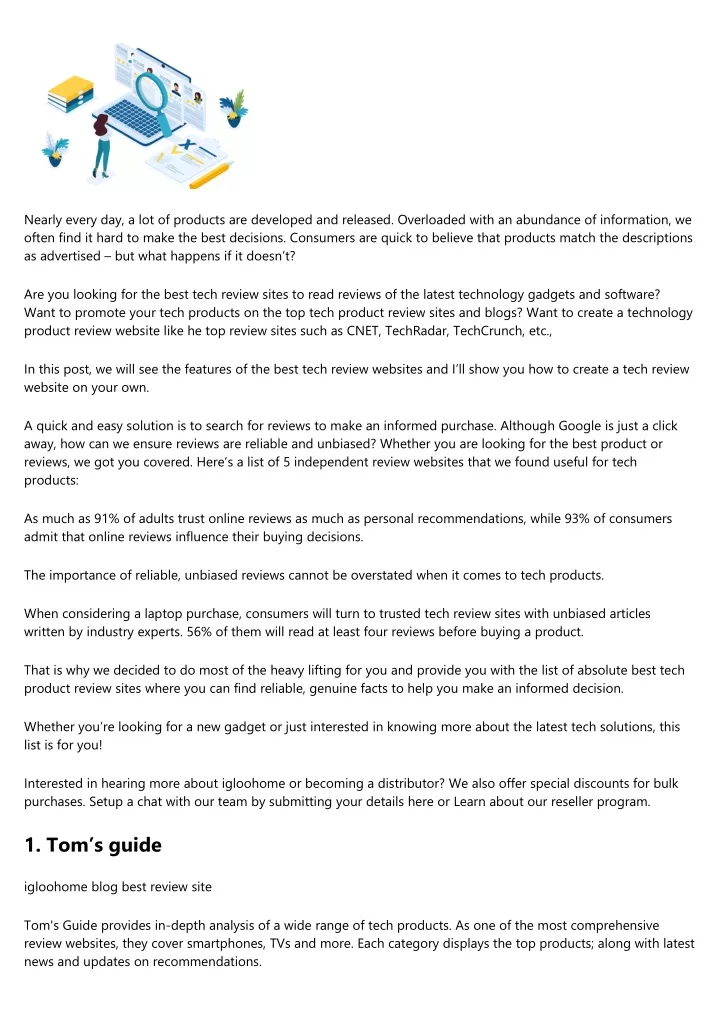 Nearly every day, a lot of products are developed and released. Overloaded with an abundance of information, we often find it hard to make the best decisions. Consumers are quick to believe that products match the descriptions as advertised – but what happens if it doesn't?

Are you looking for the best tech review sites to read reviews of the latest technology gadgets and software? Want to promote your tech products on the top tech product review sites and blogs? Want to create a technology product review website like he top review sites such as CNET, TechRadar, TechCrunch, etc.,

In this post, we will see the features of the best tech review websites and I'll show you how to create a tech review website on your own.

A quick and easy solution is to search for reviews to make an informed purchase. Although Google is just a click away, how can we ensure reviews are reliable and unbiased? Whether you are looking for the best product or reviews, we got you covered. Here's a list of 5 independent review websites that we found useful for tech products:

As much as 91% of adults trust online reviews as much as personal recommendations, while 93% of consumers admit that online reviews influence their buying decisions.

The importance of reliable, unbiased reviews cannot be overstated when it comes to tech products.

When considering a laptop purchase, consumers will turn to trusted tech review sites with unbiased articles written by industry experts. 56% of them will read at least four reviews before buying a product.

That is why we decided to do most of the heavy lifting for you and provide you with the list of absolute best tech product review sites where you can find reliable, genuine facts to help you make an informed decision.

Whether you're looking for a new gadget or just interested in knowing more about the latest tech solutions, this list is for you!

Interested in hearing more about igloohome or becoming a distributor? We also offer special discounts for bulk purchases. Setup a chat with our team by submitting your details here or Learn about our reseller program.

1. Tom's guide

igloohome blog best review site

Tom's Guide provides in-depth analysis of a wide range of tech products. As one of the most comprehensive review websites, they cover smartphones, TVs and more. Each category displays the top products; along with latest news and updates on recommendations.